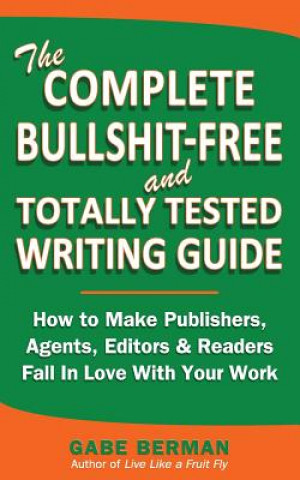 The COMPLETE BULLSHIT-FREE and TOTALLY TESTED WRITING GUIDE

How to Make Publishers, Agents, Editors & Readers Fall In Love With Your Work

GABE BERMAN
Author of Live Like a Fruit Fly